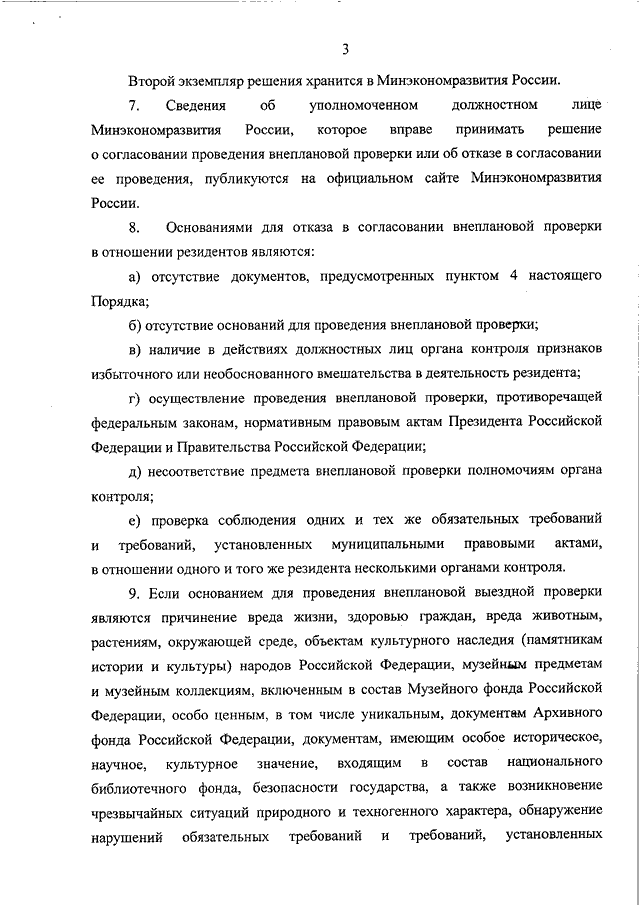 3

Второй экземпляр решения хранится в Минэкономразвития России.

7. Сведения об уполномоченном должностном лице Минэкономразвития России, которое вправе принимать решение о согласовании проведения внеплановой проверки или об отказе в согласовании ее проведения, публикуются на официальном сайте Минэкономразвития России.

8. Основаниями для отказа в согласовании внеплановой проверки в отношении резидентов являются:

а) отсутствие документов, предусмотренных пунктом 4 настоящего Порядка;

б) отсутствие оснований для проведения внеплановой проверки;

в) наличие в действиях должностных лиц органа контроля признаков избыточного или необоснованного вмешательства в деятельность резидента;

г) осуществление проведения внеплановой проверки, противоречащей федеральным законам, нормативным правовым актам Президента Российской Федерации и Правительства Российской Федерации;

д) несоответствие предмета внеплановой проверки полномочиям органа контроля;

е) проверка соблюдения одних и тех же обязательных требований и требований, установленных муниципальными правовыми актами, в отношении одного и того же резидента несколькими органами контроля.

9. Если основанием для проведения внеплановой выездной проверки являются причинение вреда жизни, здоровью граждан, вреда животным, растениям, окружающей среде, объектам культурного наследия (памятникам истории и культуры) народов Российской Федерации, музейным предметам и музейным коллекциям, включенным в состав Музейного фонда Российской Федерации, особо ценным, в том числе уникальным, документам Архивного фонда Российской Федерации, документам, имеющим особое историческое, научное, культурное значение, входящим в состав национального библиотечного фонда, безопасности государства, а также возникновение чрезвычайных ситуаций природного и техногенного характера, обнаружение нарушений обязательных требований и требований, установленных